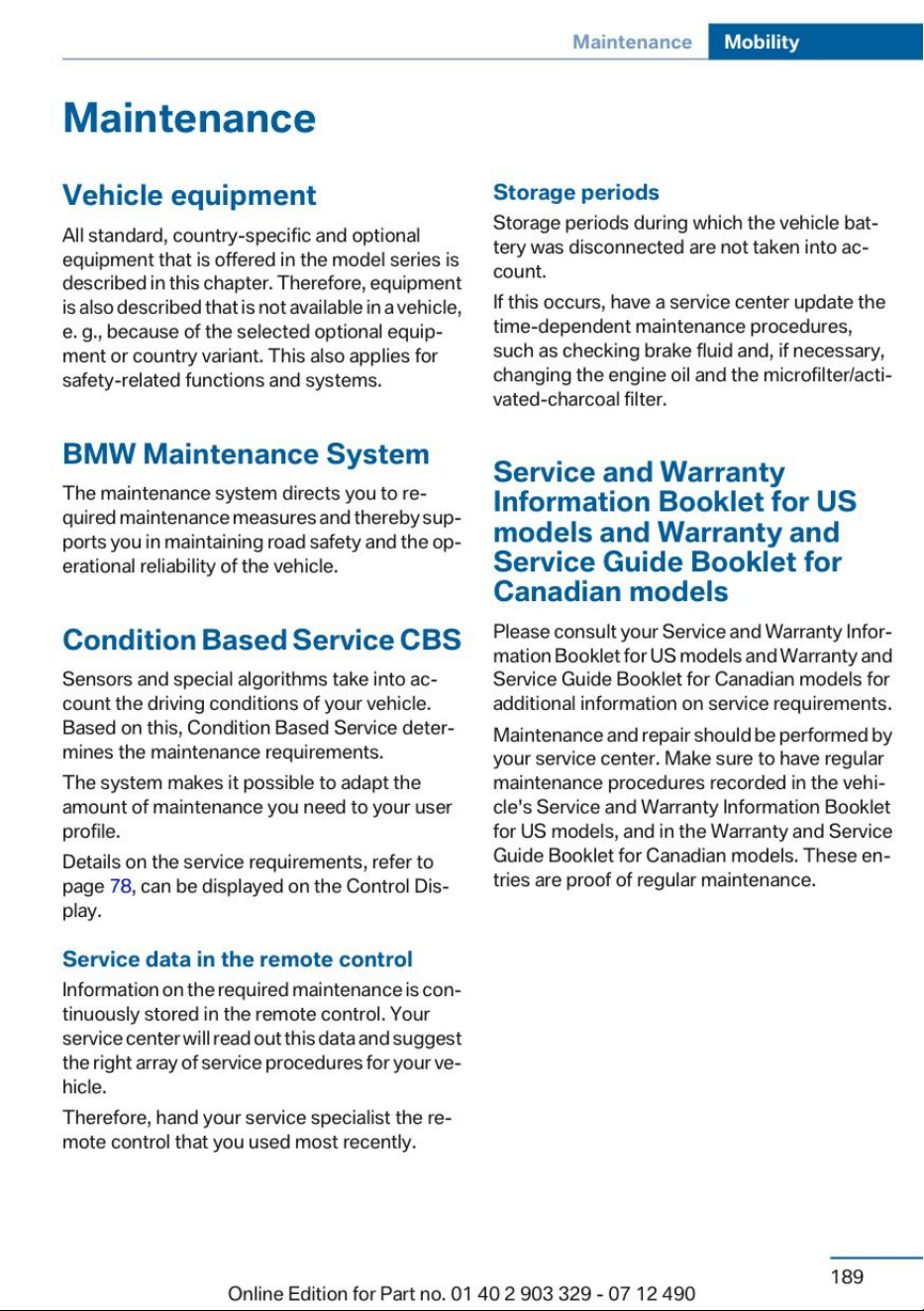 Maintenance Mobility

Maintenance

Vehicle equipment

All standard, country-specific and optional equipment that is offered in the model series is described in this chapter. Therefore, equipment is also described that is not available in a vehicle, e. g., because of the selected optional equipment or country variant. This also applies for safety-related functions and systems.

BMW Maintenance System

The maintenance system directs you to required maintenance measures and thereby supports you in maintaining road safety and the operational reliability of the vehicle.

Condition Based Service CBS

Sensors and special algorithms take into account the driving conditions of your vehicle. Based on this, Condition Based Service determines the maintenance requirements.

The system makes it possible to adapt the amount of maintenance you need to your user profile.

Details on the service requirements, refer to page 78, can be displayed on the Control Display.

Service data in the remote control

Information on the required maintenance is continuously stored in the remote control. Your service center will read out this data and suggest the right array of service procedures for your vehicle.

Therefore, hand your service specialist the remote control that you used most recently.

Storage periods

Storage periods during which the vehicle battery was disconnected are not taken into account.

If this occurs, have a service center update the time-dependent maintenance procedures, such as checking brake fluid and, if necessary, changing the engine oil and the microfilter/activated-charcoal filter.

Service and Warranty Information Booklet for US models and Warranty and Service Guide Booklet for Canadian models

Please consult your Service and Warranty Information Booklet for US models and Warranty and Service Guide Booklet for Canadian models for additional information on service requirements.

Maintenance and repair should be performed by your service center. Make sure to have regular maintenance procedures recorded in the vehicle's Service and Warranty Information Booklet for US models, and in the Warranty and Service Guide Booklet for Canadian models. These entries are proof of regular maintenance.

189

Online Edition for Part no. 01 40 2 903 329 - 07 12 490